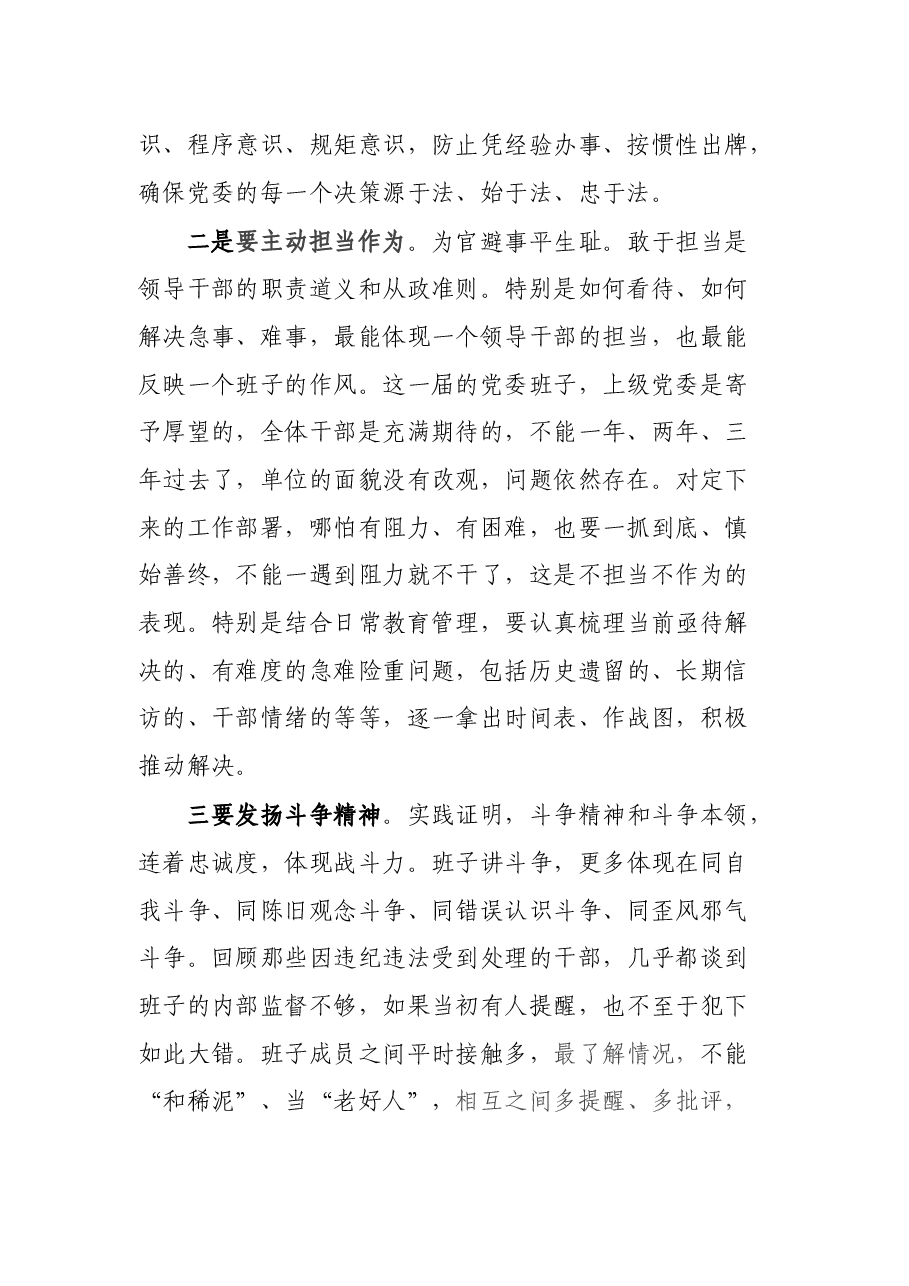 识、程序意识、规矩意识，防止凭经验办事、按惯性出牌，确保党委的每一个决策源于法、始于法、忠于法。

二是要主动担当作为。为官避事平生耻。敢于担当是领导干部的职责道义和从政准则。特别是如何看待、如何解决急事、难事，最能体现一个领导干部的担当，也最能反映一个班子的作风。这一届的党委班子，上级党委是寄予厚望的，全体干部是充满期待的，不能一年、两年、三年过去了，单位的面貌没有改观，问题依然存在。对定下来的工作部署，哪怕有阻力、有困难，也要一抓到底、慎始善终，不能一遇到阻力就不干了，这是不担当不作为的表现。特别是结合日常教育管理，要认真梳理当前亟待解决的、有难度的急难险重问题，包括历史遗留的、长期信访的、干部情绪的等等，逐一拿出时间表、作战图，积极推动解决。

三要发扬斗争精神。实践证明，斗争精神和斗争本领，连着忠诚度，体现战斗力。班子讲斗争，更多体现在同自我斗争、同陈旧观念斗争、同错误认识斗争、同歪风邪气斗争。回顾那些因违纪违法受到处理的干部，几乎都谈到班子的内部监督不够，如果当初有人提醒，也不至于犯下如此大错。班子成员之间平时接触多，最了解情况，不能“和稀泥”、当“老好人”，相互之间多提醒、多批评，